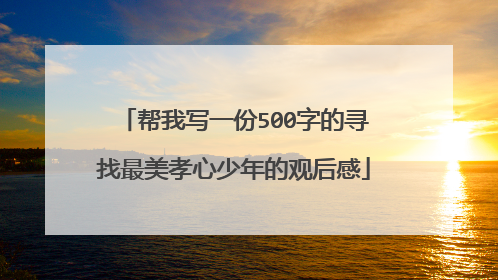 「帮我写一份500字的寻找最美孝心少年的观后感」